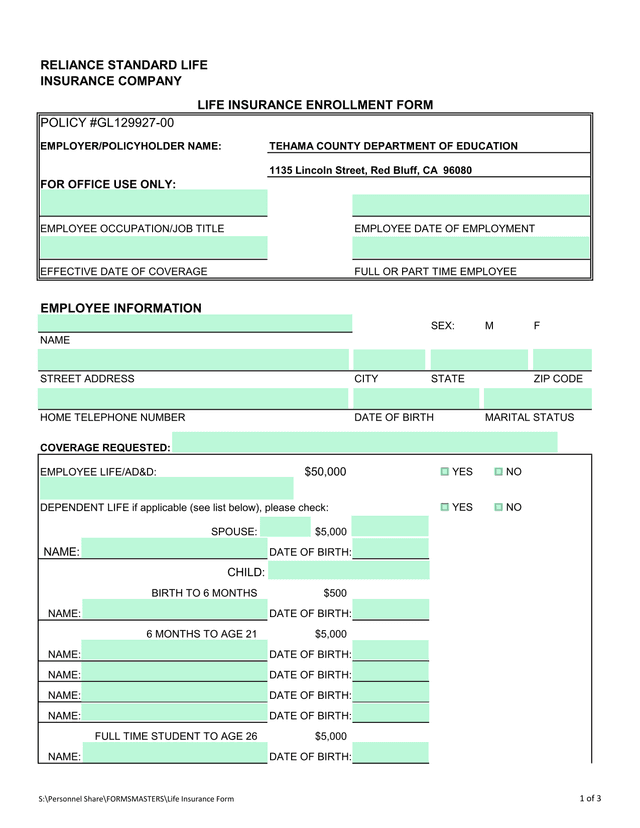 RELIANCE STANDARD LIFE
INSURANCE COMPANY

LIFE INSURANCE ENROLLMENT FORM

POLICY #GL129927-00

EMPLOYER/POLICYHOLDER NAME: TEHAMA COUNTY DEPARTMENT OF EDUCATION

1135 Lincoln Street, Red Bluff, CA 96080

FOR OFFICE USE ONLY:

EMPLOYEE OCCUPATION/JOB TITLE

EMPLOYEE DATE OF EMPLOYMENT

EFFECTIVE DATE OF COVERAGE

FULL OR PART TIME EMPLOYEE

EMPLOYEE INFORMATION

SEX: M F

NAME

STREET ADDRESS CITY STATE ZIP CODE

HOME TELEPHONE NUMBER DATE OF BIRTH MARITAL STATUS

COVERAGE REQUESTED:

EMPLOYEE LIFE/AD&D: $50,000 YES NO

DEPENDENT LIFE if applicable (see list below), please check: YES NO

SPOUSE: $5,000

NAME: DATE OF BIRTH:

CHILD:

BIRTH TO 6 MONTHS $500

NAME: DATE OF BIRTH:

6 MONTHS TO AGE 21 $5,000

NAME: DATE OF BIRTH:

NAME: DATE OF BIRTH:

NAME: DATE OF BIRTH:

NAME: DATE OF BIRTH:

FULL TIME STUDENT TO AGE 26 $5,000

NAME: DATE OF BIRTH:

S:\Personnel Share\FORMSMASTERS\Life Insurance Form

1 of 3